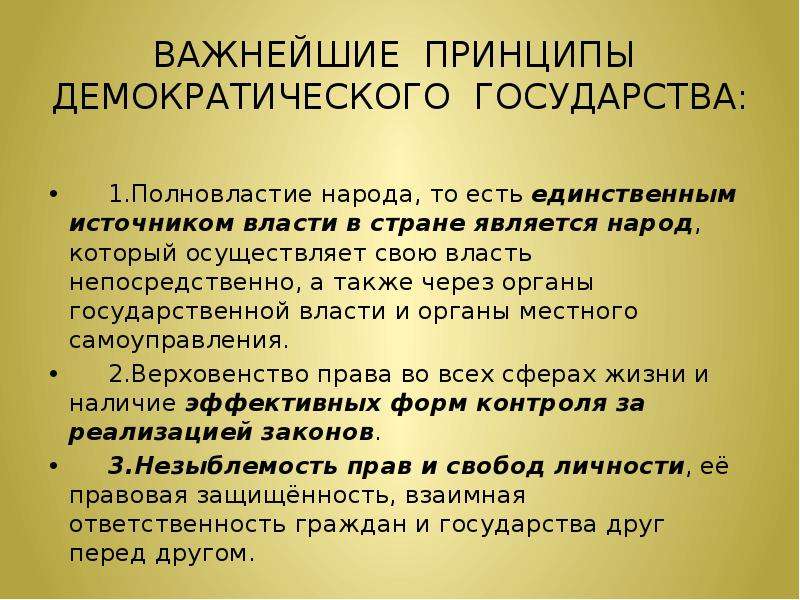 ВАЖНЕЙШИЕ ПРИНЦИПЫ ДЕМОКРАТИЧЕСКОГО ГОСУДАРСТВА:

• 1.Полновластие народа, то есть единственным источником власти в стране является народ, который осуществляет свою власть непосредственно, а также через органы государственной власти и органы местного самоуправления.

• 2.Верховенство права во всех сферах жизни и наличие эффективных форм контроля за реализацией законов.

• 3.Незыблемость прав и свобод личности, её правовая защищённость, взаимная ответственность граждан и государства друг перед другом.